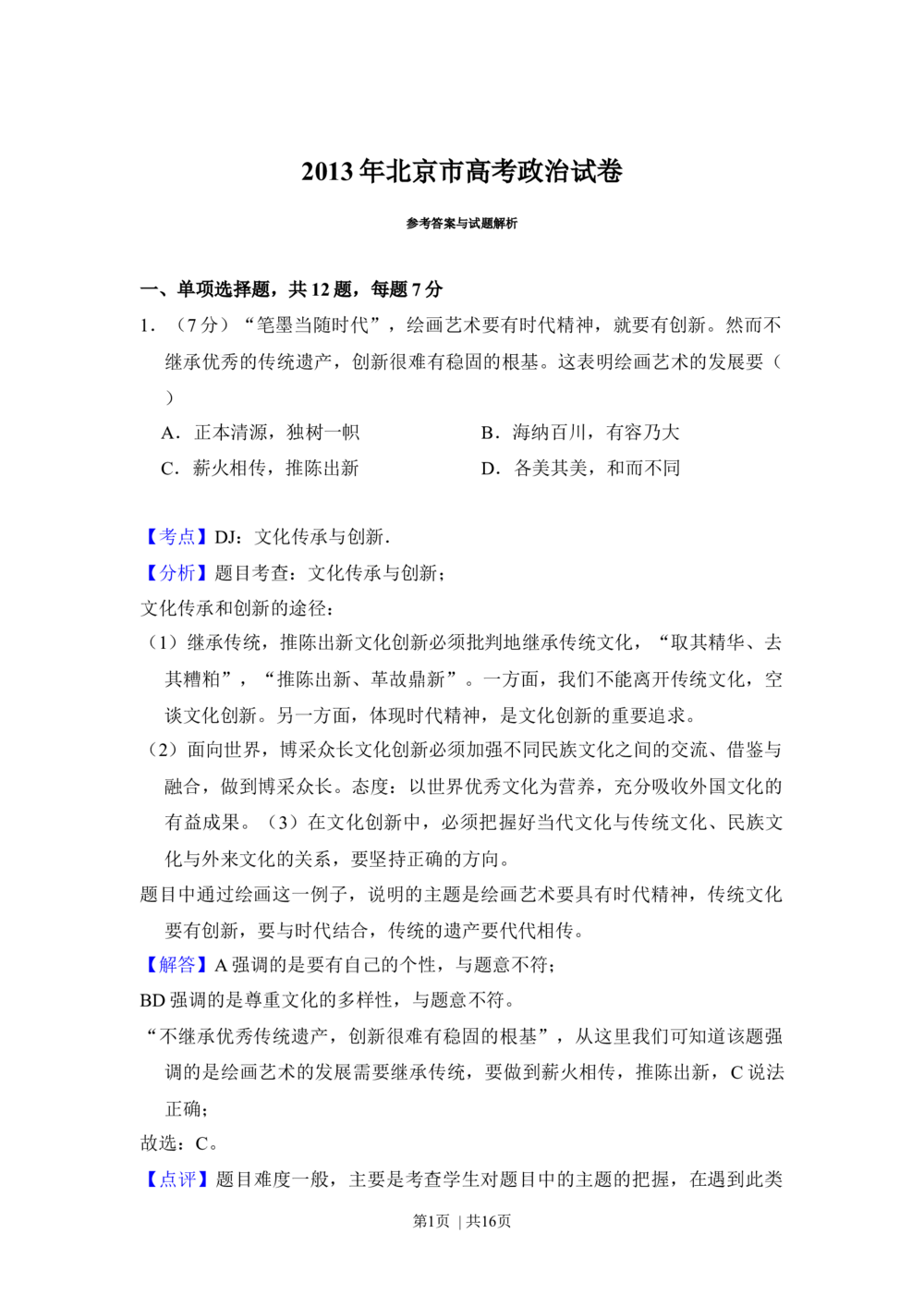 2013年北京市高考政治试卷

参考答案与试题解析

一、单项选择题，共12题，每题7分

1．（7分）“笔墨当随时代”，绘画艺术要有时代精神，就要有创新。然而不继承优秀的传统遗产，创新很难有稳固的根基。这表明绘画艺术的发展要（　　）

A．正本清源，独树一帜　B．海纳百川，有容乃大

C．薪火相传，推陈出新　D．各美其美，和而不同

【考点】DJ：文化传承与创新．

【分析】题目考查：文化传承与创新；

文化传承和创新的途径：

（1）继承传统，推陈出新文化创新必须批判地继承传统文化，“取其精华、去其糟粕”，“推陈出新、革故鼎新”。一方面，我们不能离开传统文化，空谈文化创新。另一方面，体现时代精神，是文化创新的重要追求。

（2）面向世界，博采众长文化创新必须加强不同民族文化之间的交流、借鉴与融合，做到博采众长。态度：以世界优秀文化为营养，充分吸收外国文化的有益成果。（3）在文化创新中，必须把握好当代文化与传统文化、民族文化与外来文化的关系，要坚持正确的方向。

题目中通过绘画这一例子，说明的主题是绘画艺术要具有时代精神，传统文化要有创新，要与时代结合，传统的遗产要代代相传。

【解答】A强调的是要有自己的个性，与题意不符；

BD强调的是尊重文化的多样性，与题意不符。

“不继承优秀传统遗产，创新很难有稳固的根基”，从这里我们可知道该题强调的是绘画艺术的发展需要继承传统，要做到薪火相传，推陈出新，C说法正确；

故选：C。

【点评】题目难度一般，主要是考查学生对题目中的主题的把握，在遇到此类

第1页 | 共16页